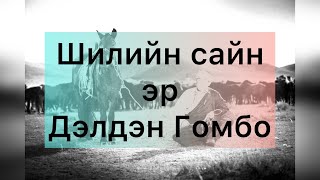 Шилийн сайн эр Дэлдэн Гомбо